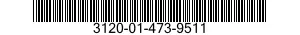 3120-01-473-9511